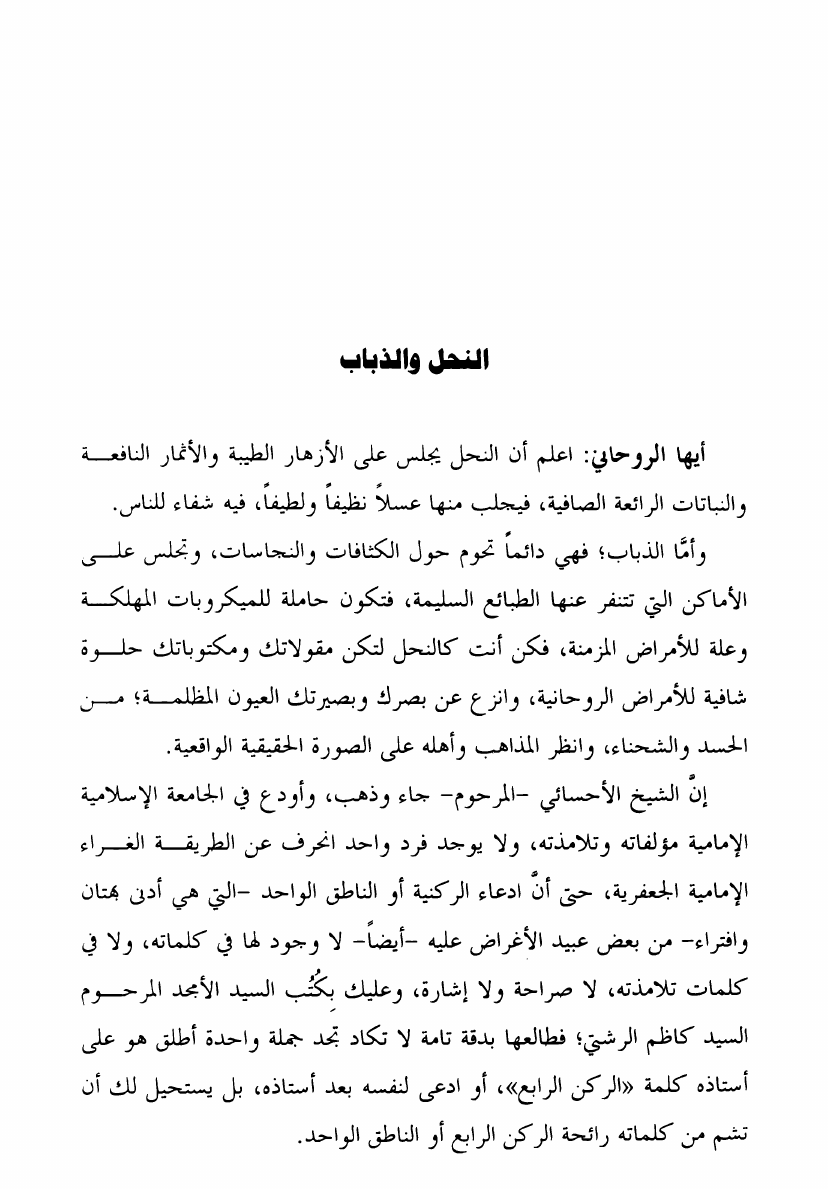 النحل والذباب

أيها الروحاني: اعلم أن النحل يجلس على الأزهار الطيبة والأثمار النافعة والنباتات الرائعة الصافية، فيجلب منها عسلاً نظيفاً ولطيفاً، فيه شفاء للناس.

وأمَّا الذباب؛ فهي دائماً تحوم حول الكثافات والنجاسات، وتجلس على الأماكن التي تتنفر عنها الطبائع السليمة، فتكون حاملة للميكروبات المهلكة وعلة للأمراض المزمنة، فكن أنت كالنحل لتكن مقولاتك ومكتوباتك حلوة شافية للأمراض الروحانية، وانزع عن بصرك وبصيرتك العيون المظلمة؛ من الحسد والشحناء، وانظر المذاهب وأهله على الصورة الحقيقية الواقعية.

إنَّ الشيخ الأحسائي -المرحوم- جاء وذهب، وأودع في الجامعة الإسلامية الإمامية مؤلفاته وتلامذته، ولا يوجد فرد واحد انحرف عن الطريقة الغراء الإمامية الجعفرية، حتى أنَّ ادعاء الركنية أو الناطق الواحد -التي هي أدنى بهتان وافتراء- من بعض عبيد الأغراض عليه -أيضاً- لا وجود لها في كلماته، ولا في كلمات تلامذته، لا صراحة ولا إشارة، وعليك بِكُتُب السيد الأمجد المرحوم السيد كاظم الرشتي؛ فطالعها بدقة تامة لا تكاد تجد جملة واحدة أطلق هو على أستاذه كلمة «الركن الرابع»، أو ادعى لنفسه بعد أستاذه، بل يستحيل لك أن تشم من كلماته رائحة الركن الرابع أو الناطق الواحد.